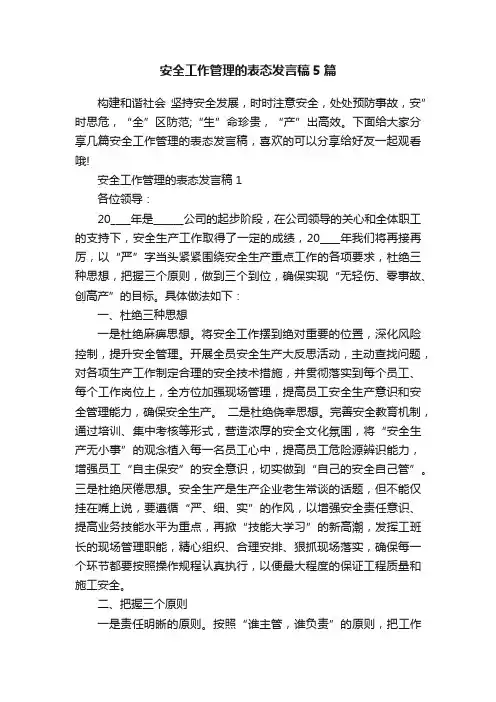 安全工作管理的表态发言稿5篇

构建和谐社会 坚持安全发展，时时注意安全，处处预防事故，安”时思危，“全”区防范;“生”命珍贵，“产”出高效。下面给大家分享几篇安全工作管理的表态发言稿，喜欢的可以分享给好友一起观看哦!

安全工作管理的表态发言稿1

各位领导：

20___年是_____公司的起步阶段，在公司领导的关心和全体职工的支持下，安全生产工作取得了一定的成绩，20___年我们将再接再厉，以“严”字当头紧紧围绕安全生产重点工作的各项要求，杜绝三种思想，把握三个原则，做到三个到位，确保实现“无轻伤、零事故、创高产”的目标。具体做法如下：

一、杜绝三种思想

一是杜绝麻痹思想。将安全工作摆到绝对重要的位置，深化风险控制，提升安全管理。开展全员安全生产大反思活动，主动查找问题，对各项生产工作制定合理的安全技术措施，并贯彻落实到每个员工、每个工作岗位上，全方位加强现场管理，提高员工安全生产意识和安全管理能力，确保安全生产。 二是杜绝侥幸思想。完善安全教育机制，通过培训、集中考核等形式，营造浓厚的安全文化氛围，将“安全生产无小事”的观念植入每一名员工心中，提高员工危险源辨识能力，增强员工“自主保安”的安全意识，切实做到“自己的安全自己管”。三是杜绝厌倦思想。安全生产是生产企业老生常谈的话题，但不能仅挂在嘴上说，要遵循“严、细、实”的作风，以增强安全责任意识、提高业务技能水平为重点，再掀“技能大学习”的新高潮，发挥工班长的现场管理职能，精心组织、合理安排、狠抓现场落实，确保每一个环节都要按照操作规程认真执行，以便最大程度的保证工程质量和施工安全。

二、把握三个原则

一是责任明晰的原则。按照“谁主管，谁负责”的原则，把工作